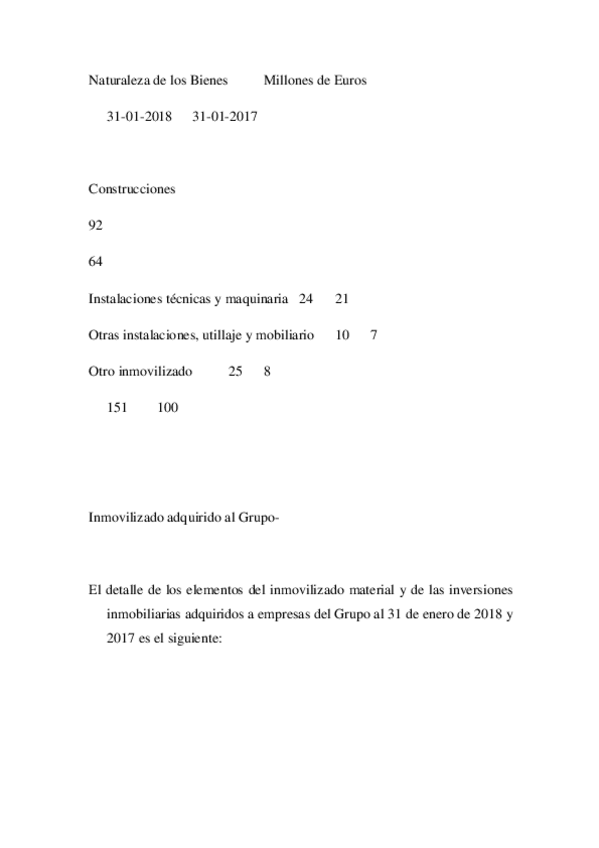 Naturaleza de los Bienes Millones de Euros

31-01-2018 31-01-2017

Construcciones

92

64

Instalaciones técnicas y maquinaria 24 21

Otras instalaciones, utillaje y mobiliario 10 7

Otro inmovilizado 25 8

151 100

Inmovilizado adquirido al Grupo-

El detalle de los elementos del inmovilizado material y de las inversiones inmobiliarias adquiridos a empresas del Grupo al 31 de enero de 2018 y 2017 es el siguiente: